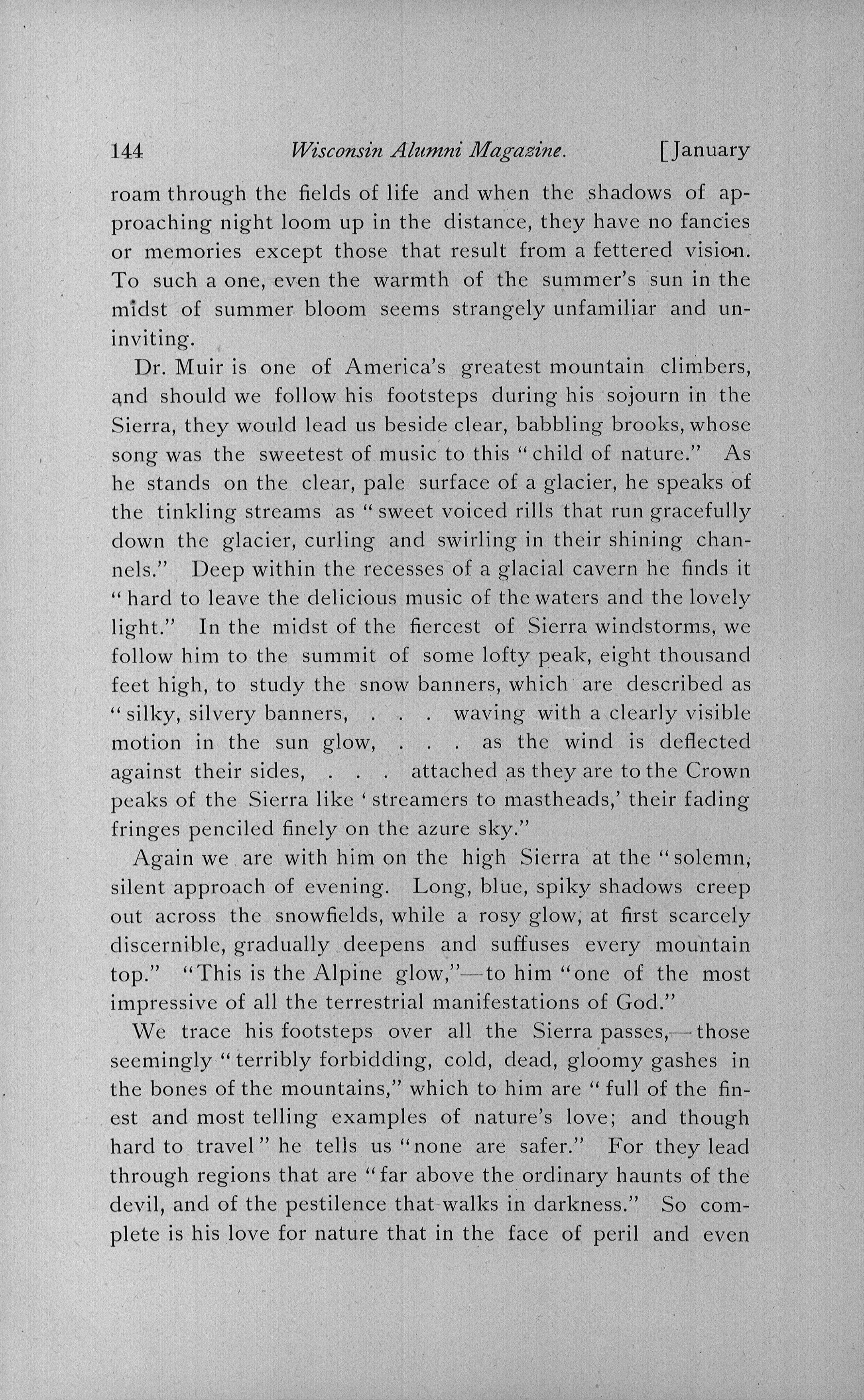 144 Wisconsin Alumni Magazine. [January

roam through the fields of life and when the shadows of approaching night loom up in the distance, they have no fancies or memories except those that result from a fettered vision. To such a one, even the warmth of the summer's sun in the midst of summer bloom seems strangely unfamiliar and uninviting.

Dr. Muir is one of America's greatest mountain climbers, and should we follow his footsteps during his sojourn in the Sierra, they would lead us beside clear, babbling brooks, whose song was the sweetest of music to this "child of nature." As he stands on the clear, pale surface of a glacier, he speaks of the tinkling streams as "sweet voiced rills that run gracefully down the glacier, curling and swirling in their shining channels." Deep within the recesses of a glacial cavern he finds it "hard to leave the delicious music of the waters and the lovely light." In the midst of the fiercest of Sierra windstorms, we follow him to the summit of some lofty peak, eight thousand feet high, to study the snow banners, which are described as "silky, silvery banners, . . . waving with a clearly visible motion in the sun glow, . . . as the wind is deflected against their sides, . . . attached as they are to the Crown peaks of the Sierra like 'streamers to mastheads,' their fading fringes penciled finely on the azure sky."

Again we are with him on the high Sierra at the "solemn, silent approach of evening. Long, blue, spiky shadows creep out across the snowfields, while a rosy glow, at first scarcely discernible, gradually deepens and suffuses every mountain top." "This is the Alpine glow,"—to him "one of the most impressive of all the terrestrial manifestations of God."

We trace his footsteps over all the Sierra passes,—those seemingly "terribly forbidding, cold, dead, gloomy gashes in the bones of the mountains," which to him are "full of the finest and most telling examples of nature's love; and though hard to travel" he tells us "none are safer." For they lead through regions that are "far above the ordinary haunts of the devil, and of the pestilence that walks in darkness." So complete is his love for nature that in the face of peril and even